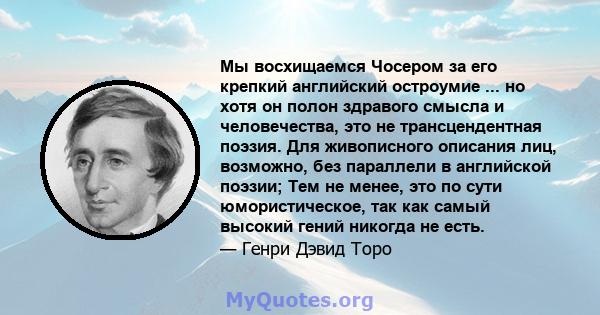 Мы восхищаемся Чосером за его крепкий английский остроумие ... но хотя он полон здравого смысла и человечества, это не трансцендентная поэзия. Для живописного описания лиц, возможно, без параллели в английской поэзии; Тем не менее, это по сути юмористическое, так как самый высокий гений никогда не есть.
— Генри Дэвид Торо

MyQuotes.org